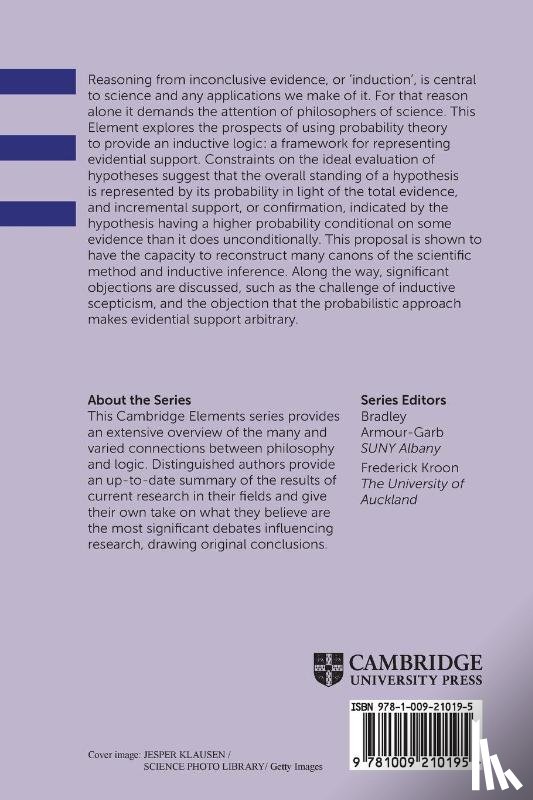 Reasoning from inconclusive evidence, or 'induction', is central to science and any applications we make of it. For that reason alone it demands the attention of philosophers of science. This Element explores the prospects of using probability theory to provide an inductive logic: a framework for representing evidential support. Constraints on the ideal evaluation of hypotheses suggest that the overall standing of a hypothesis is represented by its probability in light of the total evidence, and incremental support, or confirmation, indicated by the hypothesis having a higher probability conditional on some evidence than it does unconditionally. This proposal is shown to have the capacity to reconstruct many canons of the scientific method and inductive inference. Along the way, significant objections are discussed, such as the challenge of inductive scepticism, and the objection that the probabilistic approach makes evidential support arbitrary.

About the Series
This Cambridge Elements series provides an extensive overview of the many and varied connections between philosophy and logic. Distinguished authors provide an up-to-date summary of the results of current research in their fields and give their own take on what they believe are the most significant debates influencing research, drawing original conclusions.

Series Editors
Bradley Armour-Garb
SUNY Albany
Frederick Kroon
The University of Auckland

CAMBRIDGE
UNIVERSITY PRESS

ISBN 978-1-009-21019-5

9 781009 210195

Cover image: JESPER KLAUSEN / SCIENCE PHOTO LIBRARY/ Getty Images